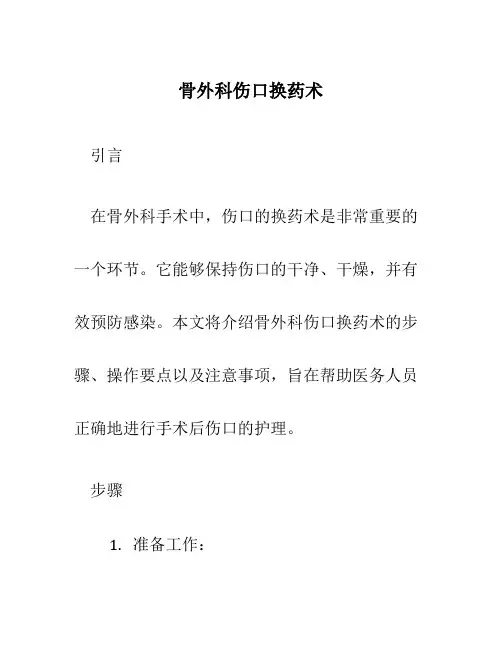 骨外科伤口换药术

引言

在骨外科手术中，伤口的换药术是非常重要的一个环节。它能够保持伤口的干净、干燥，并有效预防感染。本文将介绍骨外科伤口换药术的步骤、操作要点以及注意事项，旨在帮助医务人员正确地进行手术后伤口的护理。

步骤

1. 准备工作：